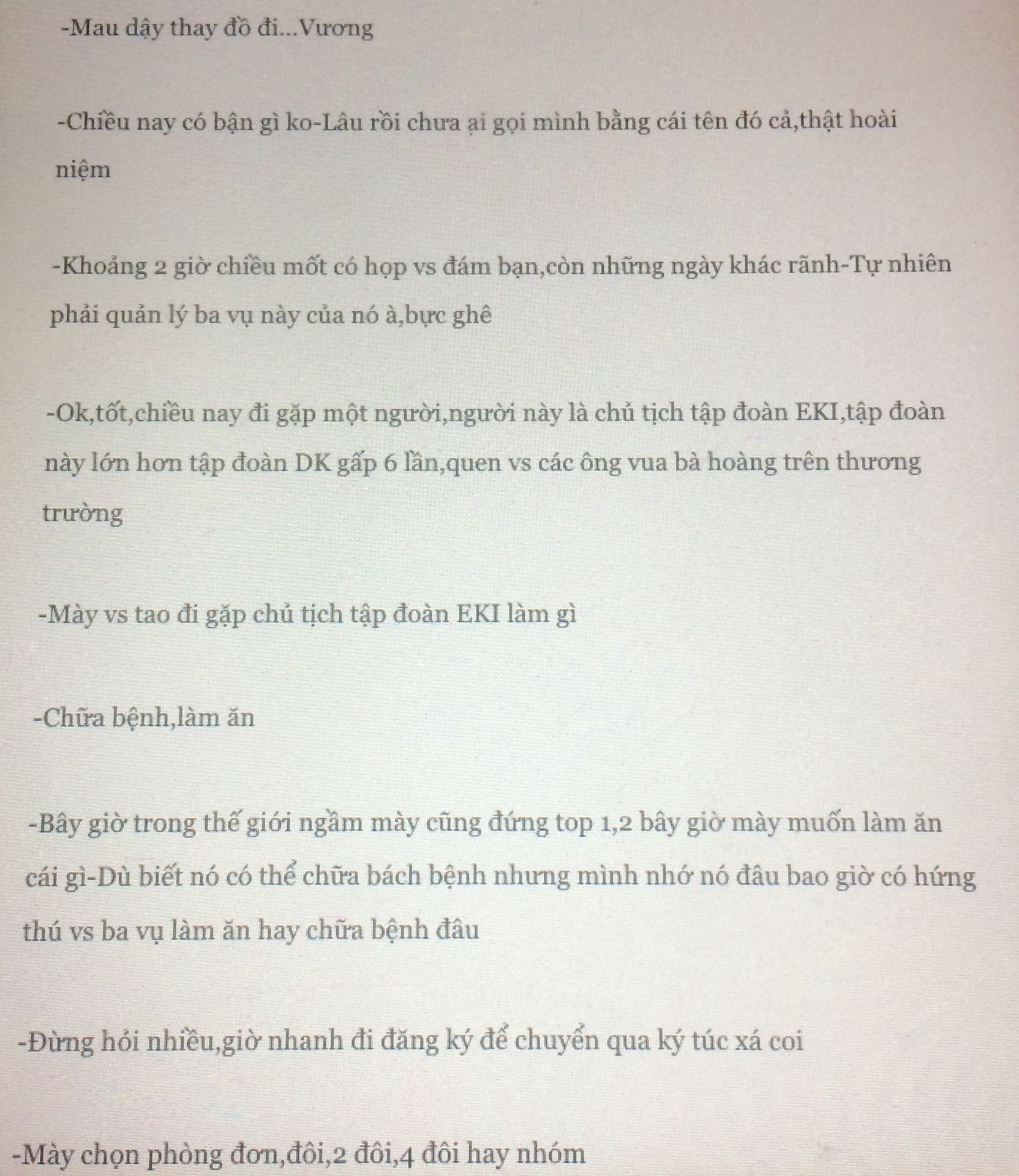 -Mau dậy thay đồ đi...Vương

-Chiều nay có bận gì ko-Lâu rồi chưa ai gọi mình bằng cái tên đó cả,thật hoài niệm

-Khoảng 2 giờ chiều mốt có họp vs đám bạn,còn những ngày khác rãnh-Tự nhiên phải quản lý ba vụ này của nó à,bực ghê

-Ok,tốt,chiều nay đi gặp một người,người này là chủ tịch tập đoàn EKI,tập đoàn này lớn hơn tập đoàn DK gấp 6 lần,quen vs các ông vua bà hoàng trên thương trường

-Mày vs tao đi gặp chủ tịch tập đoàn EKI làm gì

-Chữa bệnh,làm ăn

-Bây giờ trong thế giới ngầm mày cũng đứng top 1,2 bây giờ mày muốn làm ăn cái gì-Dù biết nó có thể chữa bách bệnh nhưng mình nhớ nó đâu bao giờ có hứng thú vs ba vụ làm ăn hay chữa bệnh đâu

-Đừng hỏi nhiều,giờ nhanh đi đăng ký để chuyển qua ký túc xá coi

-Mày chọn phòng đơn,đôi,2 đôi,4 đôi hay nhóm